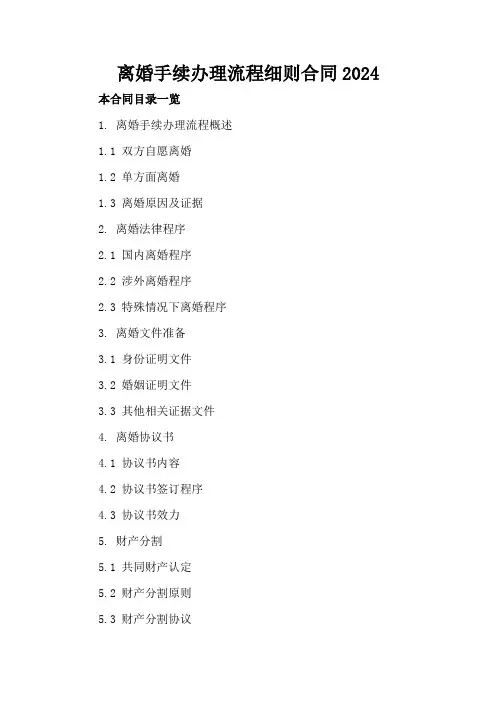 离婚手续办理流程细则合同2024

本合同目录一览

1. 离婚手续办理流程概述

1.1 双方自愿离婚

1.2 单方面离婚

1.3 离婚原因及证据

2. 离婚法律程序

2.1 国内离婚程序

2.2 涉外离婚程序

2.3 特殊情况下离婚程序

3. 离婚文件准备

3.1 身份证明文件

3.2 婚姻证明文件

3.3 其他相关证据文件

4. 离婚协议书

4.1 协议书内容

4.2 协议书签订程序

4.3 协议书效力

5. 财产分割

5.1 共同财产认定

5.2 财产分割原则

5.3 财产分割协议